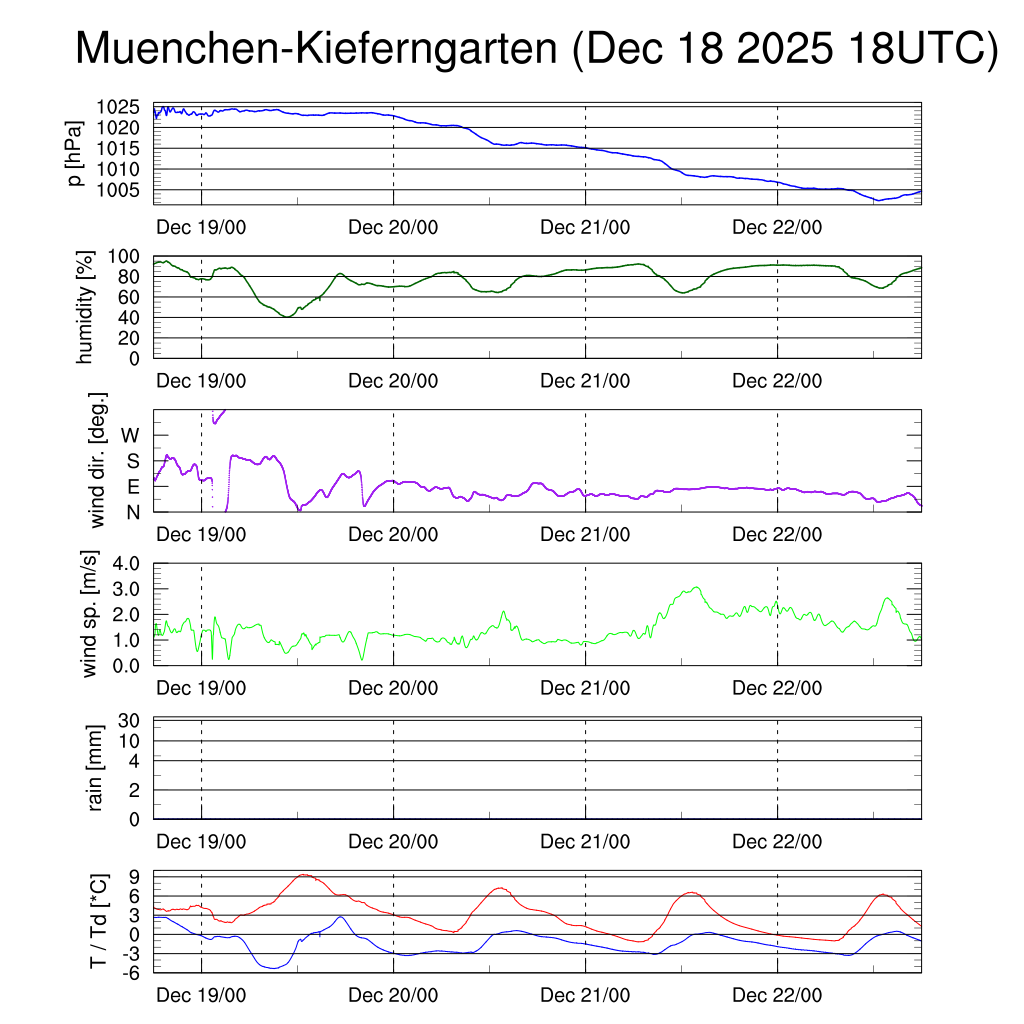 Muenchen-Kieferngarten (Dec 18 2025 18UTC)

p [hPa]
1025
1020
1015
1010
1005
Dec 19/00 Dec 20/00 Dec 21/00 Dec 22/00

humidity [%]
100
80
60
40
20
0
Dec 19/00 Dec 20/00 Dec 21/00 Dec 22/00

wind dir. [deg.]
W
S
E
N
Dec 19/00 Dec 20/00 Dec 21/00 Dec 22/00

wind sp. [m/s]
4.0
3.0
2.0
1.0
0.0
Dec 19/00 Dec 20/00 Dec 21/00 Dec 22/00

rain [mm]
30
10
4
2
0
Dec 19/00 Dec 20/00 Dec 21/00 Dec 22/00

T / Td [*C]
9
6
3
0
-3
-6
Dec 19/00 Dec 20/00 Dec 21/00 Dec 22/00